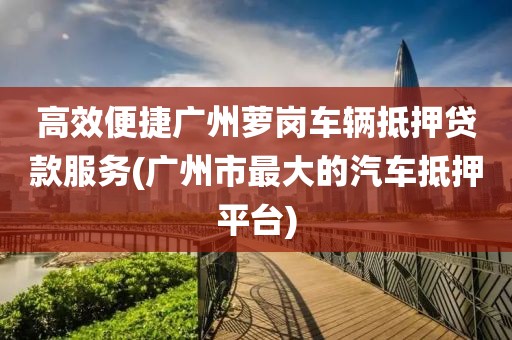 高效便捷广州萝岗车辆抵押贷款服务(广州市最大的汽车抵押平台)